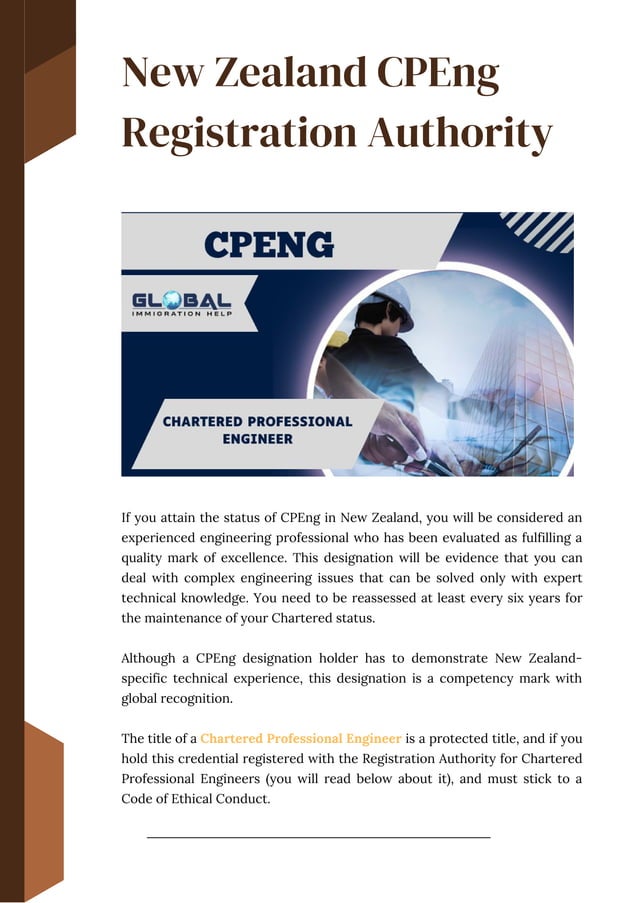 New Zealand CPEng Registration Authority

CPENG

GLOBAL
IMMIGRATION HELP

CHARTERED PROFESSIONAL ENGINEER

If you attain the status of CPEng in New Zealand, you will be considered an experienced engineering professional who has been evaluated as fulfilling a quality mark of excellence. This designation will be evidence that you can deal with complex engineering issues that can be solved only with expert technical knowledge. You need to be reassessed at least every six years for the maintenance of your Chartered status.

Although a CPEng designation holder has to demonstrate New Zealand-specific technical experience, this designation is a competency mark with global recognition.

The title of a Chartered Professional Engineer is a protected title, and if you hold this credential registered with the Registration Authority for Chartered Professional Engineers (you will read below about it), and must stick to a Code of Ethical Conduct.